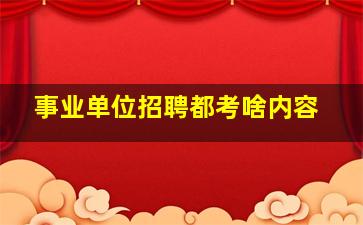 事业单位招聘都考啥内容